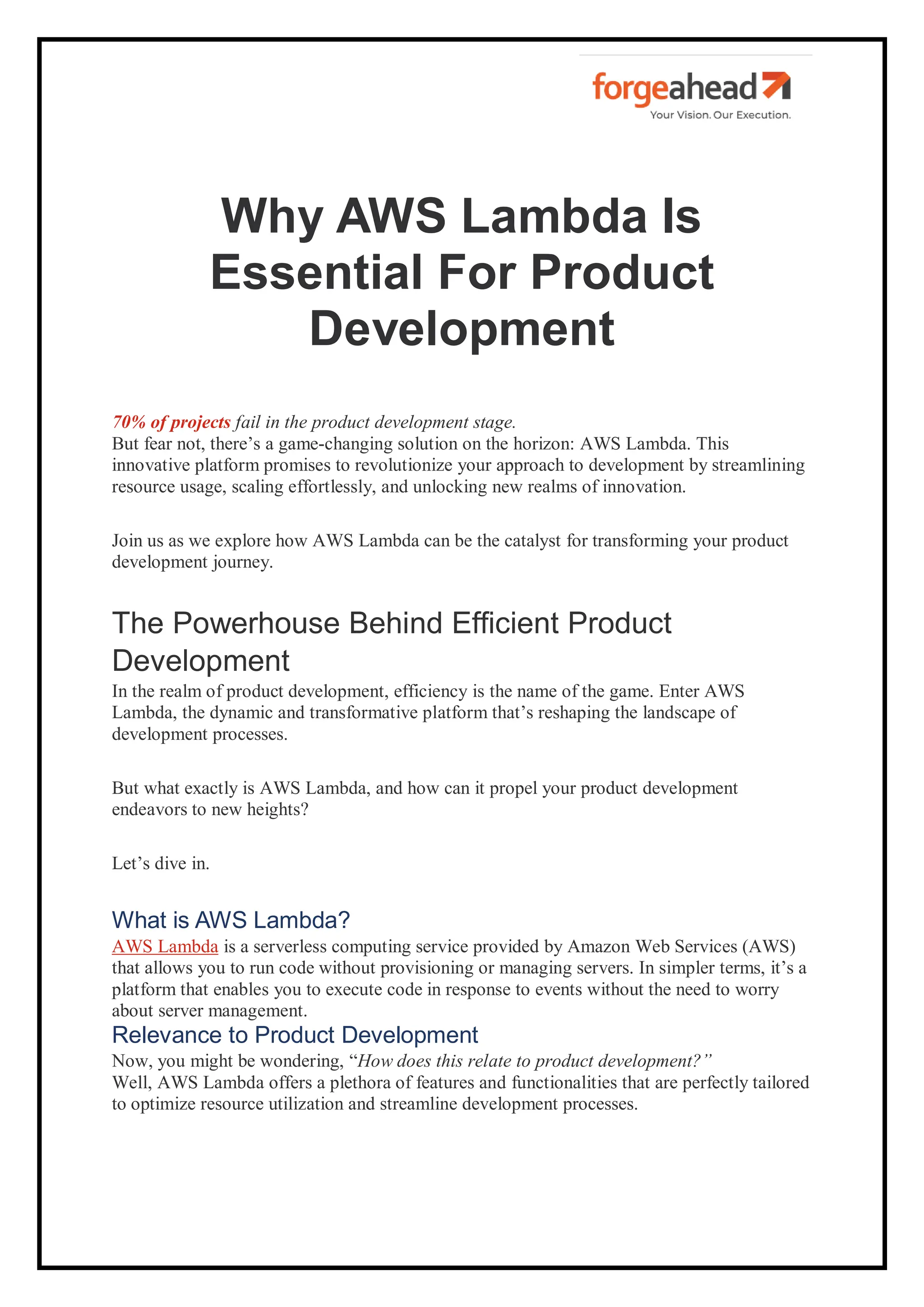 forgeahead
Your Vision. Our Execution.

Why AWS Lambda Is Essential For Product Development

70% of projects fail in the product development stage.
But fear not, there’s a game-changing solution on the horizon: AWS Lambda. This innovative platform promises to revolutionize your approach to development by streamlining resource usage, scaling effortlessly, and unlocking new realms of innovation.

Join us as we explore how AWS Lambda can be the catalyst for transforming your product development journey.

The Powerhouse Behind Efficient Product Development

In the realm of product development, efficiency is the name of the game. Enter AWS Lambda, the dynamic and transformative platform that’s reshaping the landscape of development processes.

But what exactly is AWS Lambda, and how can it propel your product development endeavors to new heights?

Let’s dive in.

What is AWS Lambda?

AWS Lambda is a serverless computing service provided by Amazon Web Services (AWS) that allows you to run code without provisioning or managing servers. In simpler terms, it’s a platform that enables you to execute code in response to events without the need to worry about server management.

Relevance to Product Development

Now, you might be wondering, “How does this relate to product development?”
Well, AWS Lambda offers a plethora of features and functionalities that are perfectly tailored to optimize resource utilization and streamline development processes.